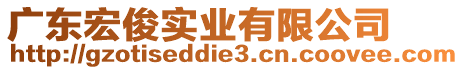 广东宏俊实业有限公司
http://gzotiseddie3.cn.coovee.com